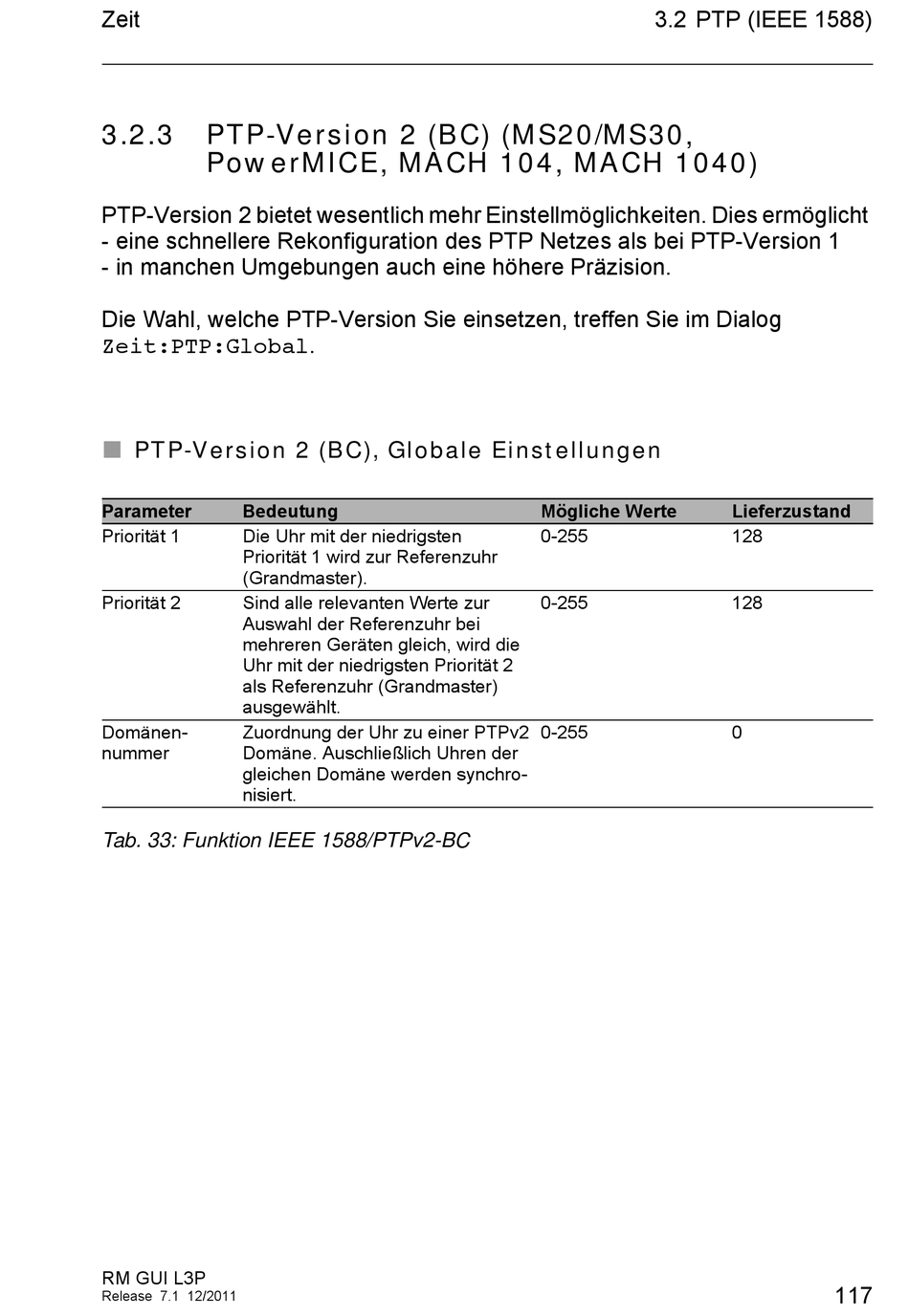 Zeit

3.2 PTP (IEEE 1588)

3.2.3 PTP-Version 2 (BC) (MS20/MS30, PowerMICE, MACH 104, MACH 1040)

PTP-Version 2 bietet wesentlich mehr Einstellmöglichkeiten. Dies ermöglicht
- eine schnellere Rekonfiguration des PTP Netzes als bei PTP-Version 1
- in manchen Umgebungen auch eine höhere Präzision.

Die Wahl, welche PTP-Version Sie einsetzen, treffen Sie im Dialog Zeit:PTP:Global.

PTP-Version 2 (BC), Globale Einstellungen

| Parameter | Bedeutung | Mögliche Werte | Lieferzustand |
|---|---|---|---|
| Priorität 1 | Die Uhr mit der niedrigsten Priorität 1 wird zur Referenzuhr (Grandmaster). | 0-255 | 128 |
| Priorität 2 | Sind alle relevanten Werte zur Auswahl der Referenzuhr bei mehreren Geräten gleich, wird die Uhr mit der niedrigsten Priorität 2 als Referenzuhr (Grandmaster) ausgewählt. | 0-255 | 128 |
| Domänennummer | Zuordnung der Uhr zu einer PTPv2 Domäne. Auschließlich Uhren der gleichen Domäne werden synchronisiert. | 0-255 | 0 |

Tab. 33: Funktion IEEE 1588/PTPv2-BC

RM GUI L3P
Release 7.1 12/2011

117